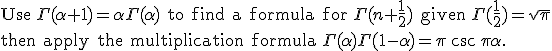 Use $\Gamma(\alpha+1)=\alpha\Gamma(\alpha)$ to find a formula for $\Gamma(n+\frac{1}{2})$ given $\Gamma(\frac{1}{2})=\sqrt{\pi}$ then apply the multiplication formula $\Gamma(\alpha)\Gamma(1-\alpha)=\pi \csc \pi\alpha$.